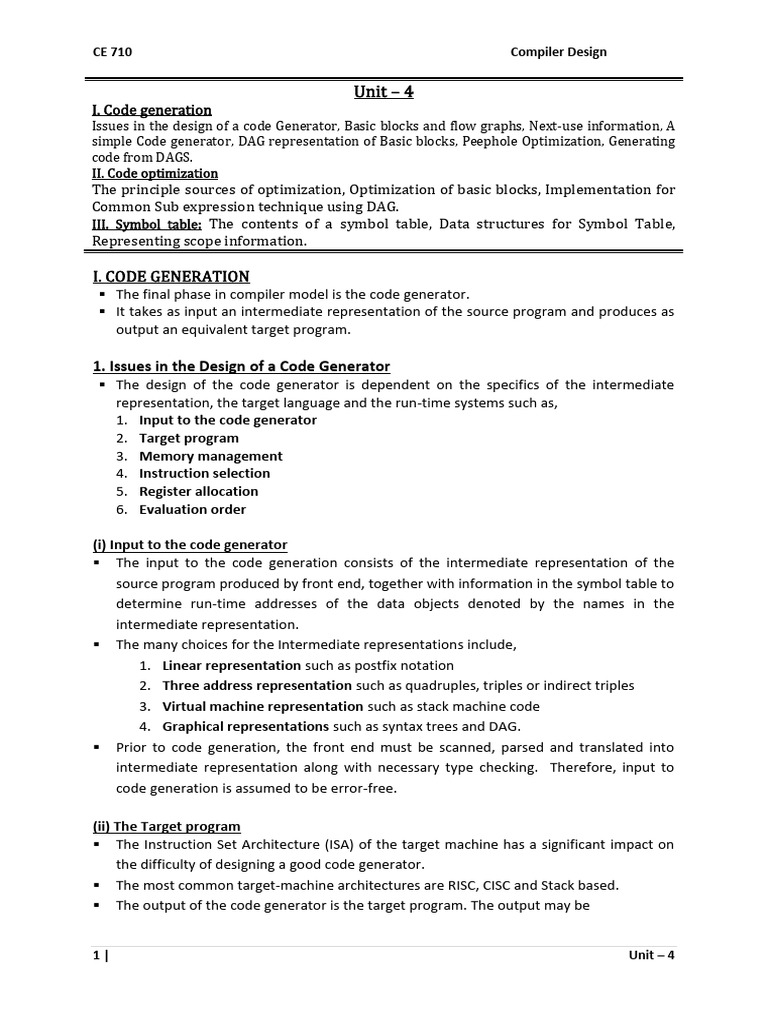 CE 710 Compiler Design

Unit – 4

I. Code generation
Issues in the design of a code Generator, Basic blocks and flow graphs, Next-use information, A simple Code generator, DAG representation of Basic blocks, Peephole Optimization, Generating code from DAGS.
II. Code optimization
The principle sources of optimization, Optimization of basic blocks, Implementation for Common Sub expression technique using DAG.
III. Symbol table: The contents of a symbol table, Data structures for Symbol Table, Representing scope information.

I. CODE GENERATION
▪ The final phase in compiler model is the code generator.
▪ It takes as input an intermediate representation of the source program and produces as output an equivalent target program.

1. Issues in the Design of a Code Generator
▪ The design of the code generator is dependent on the specifics of the intermediate representation, the target language and the run-time systems such as,
1. Input to the code generator
2. Target program
3. Memory management
4. Instruction selection
5. Register allocation
6. Evaluation order

(i) Input to the code generator
▪ The input to the code generation consists of the intermediate representation of the source program produced by front end, together with information in the symbol table to determine run-time addresses of the data objects denoted by the names in the intermediate representation.
▪ The many choices for the Intermediate representations include,
1. Linear representation such as postfix notation
2. Three address representation such as quadruples, triples or indirect triples
3. Virtual machine representation such as stack machine code
4. Graphical representations such as syntax trees and DAG.
▪ Prior to code generation, the front end must be scanned, parsed and translated into intermediate representation along with necessary type checking. Therefore, input to code generation is assumed to be error-free.

(ii) The Target program
▪ The Instruction Set Architecture (ISA) of the target machine has a significant impact on the difficulty of designing a good code generator.
▪ The most common target-machine architectures are RISC, CISC and Stack based.
▪ The output of the code generator is the target program. The output may be

1 | Unit – 4